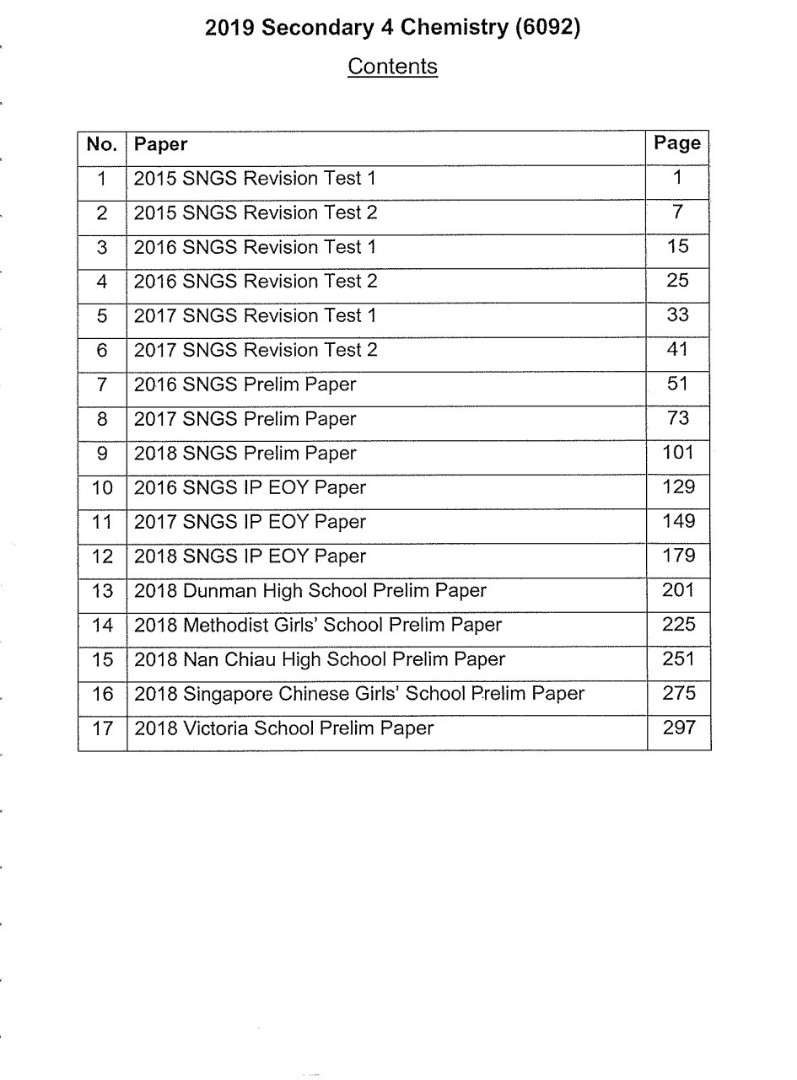 2019 Secondary 4 Chemistry (6092)

Contents

| No. | Paper | Page |
|---|---|---|
| 1 | 2015 SNGS Revision Test 1 | 1 |
| 2 | 2015 SNGS Revision Test 2 | 7 |
| 3 | 2016 SNGS Revision Test 1 | 15 |
| 4 | 2016 SNGS Revision Test 2 | 25 |
| 5 | 2017 SNGS Revision Test 1 | 33 |
| 6 | 2017 SNGS Revision Test 2 | 41 |
| 7 | 2016 SNGS Prelim Paper | 51 |
| 8 | 2017 SNGS Prelim Paper | 73 |
| 9 | 2018 SNGS Prelim Paper | 101 |
| 10 | 2016 SNGS IP EOY Paper | 129 |
| 11 | 2017 SNGS IP EOY Paper | 149 |
| 12 | 2018 SNGS IP EOY Paper | 179 |
| 13 | 2018 Dunman High School Prelim Paper | 201 |
| 14 | 2018 Methodist Girls' School Prelim Paper | 225 |
| 15 | 2018 Nan Chiau High School Prelim Paper | 251 |
| 16 | 2018 Singapore Chinese Girls' School Prelim Paper | 275 |
| 17 | 2018 Victoria School Prelim Paper | 297 |